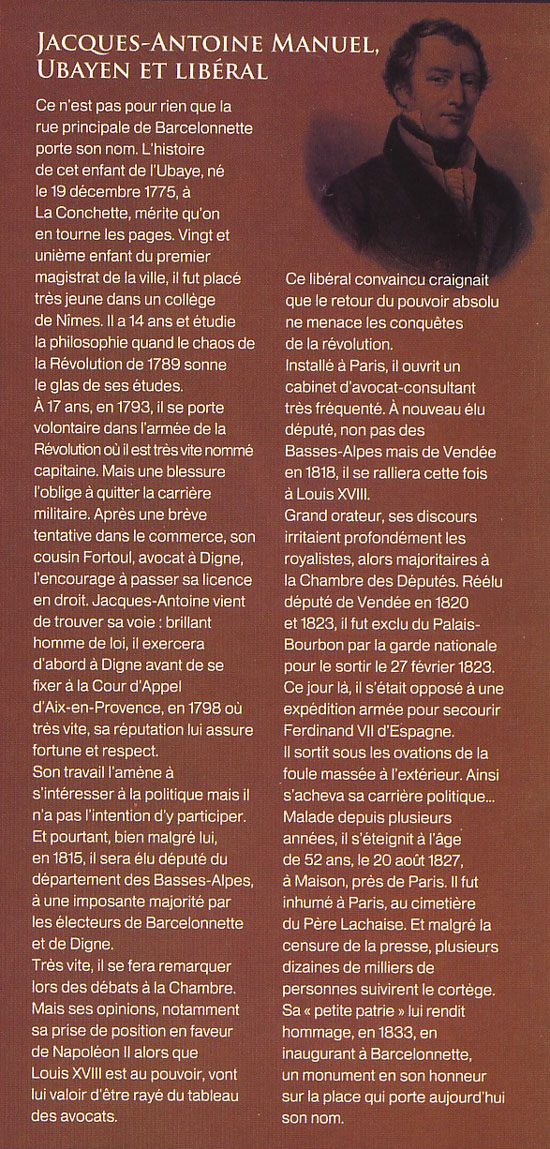 JACQUES-ANTOINE MANUEL, UBAYEN ET LIBÉRAL

Ce n'est pas pour rien que la rue principale de Barcelonnette porte son nom. L'histoire de cet enfant de l'Ubaye, né le 19 décembre 1775, à La Conchette, mérite qu'on en tourne les pages. Vingt et unième enfant du premier magistrat de la ville, il fut placé très jeune dans un collège de Nîmes. Il a 14 ans et étudie la philosophie quand le chaos de la Révolution de 1789 sonne le glas de ses études.
À 17 ans, en 1793, il se porte volontaire dans l'armée de la Révolution où il est très vite nommé capitaine. Mais une blessure l'oblige à quitter la carrière militaire. Après une brève tentative dans le commerce, son cousin Fortoul, avocat à Digne, l'encourage à passer sa licence en droit. Jacques-Antoine vient de trouver sa voie : brillant homme de loi, il exercera d'abord à Digne avant de se fixer à la Cour d'Appel d'Aix-en-Provence, en 1798 où très vite, sa réputation lui assure fortune et respect.
Son travail l'amène à s'intéresser à la politique mais il n'a pas l'intention d'y participer. Et pourtant, bien malgré lui, en 1815, il sera élu député du département des Basses-Alpes, à une imposante majorité par les électeurs de Barcelonnette et de Digne.
Très vite, il se fera remarquer lors des débats à la Chambre. Mais ses opinions, notamment sa prise de position en faveur de Napoléon II alors que Louis XVIII est au pouvoir, vont lui valoir d'être rayé du tableau des avocats.

Ce libéral convaincu craignait que le retour du pouvoir absolu ne menace les conquêtes de la révolution.
Installé à Paris, il ouvrit un cabinet d'avocat-consultant très fréquenté. À nouveau élu député, non pas des Basses-Alpes mais de Vendée en 1818, il se ralliera cette fois à Louis XVIII.
Grand orateur, ses discours irritaient profondément les royalistes, alors majoritaires à la Chambre des Députés. Réélu député de Vendée en 1820 et 1823, il fut exclu du Palais-Bourbon par la garde nationale pour le sortir le 27 février 1823. Ce jour là, il s'était opposé à une expédition armée pour secourir Ferdinand VII d'Espagne.
Il sortit sous les ovations de la foule massée à l'extérieur. Ainsi s'acheva sa carrière politique...
Malade depuis plusieurs années, il s'éteignit à l'âge de 52 ans, le 20 août 1827, à Maison, près de Paris. Il fut inhumé à Paris, au cimetière du Père Lachaise. Et malgré la censure de la presse, plusieurs dizaines de milliers de personnes suivirent le cortège.
Sa « petite patrie » lui rendit hommage, en 1833, en inaugurant à Barcelonnette, un monument en son honneur sur la place qui porte aujourd'hui son nom.